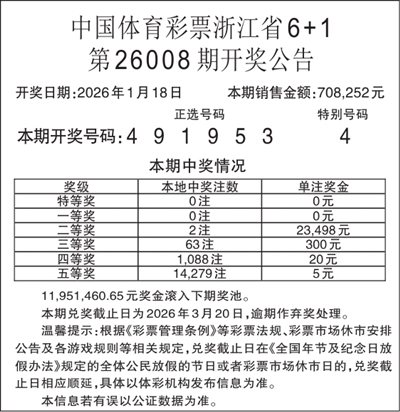 中国体育彩票浙江省6+1
第26008期开奖公告

开奖日期:2026年1月18日　　本期销售金额:708,252元

正选号码　　特别号码

本期开奖号码:4 9 1 9 5 3　　4

本期中奖情况

| 奖级 | 本地中奖注数 | 单注奖金 |
|---|---|---|
| 特等奖 | 0注 | 0元 |
| 一等奖 | 0注 | 0元 |
| 二等奖 | 2注 | 23,498元 |
| 三等奖 | 63注 | 300元 |
| 四等奖 | 1,088注 | 20元 |
| 五等奖 | 14,279注 | 5元 |

11,951,460.65元奖金滚入下期奖池。

本期兑奖截止日为2026年3月20日,逾期作弃奖处理。

温馨提示:根据《彩票管理条例》等彩票法规、彩票市场休市安排公告及各游戏规则等相关规定,兑奖截止日在《全国年节及纪念日放假办法》规定的全体公民放假的节日或者彩票市场休市日的,兑奖截止日相应顺延,具体以体彩机构发布信息为准。

本信息若有误以公证数据为准。